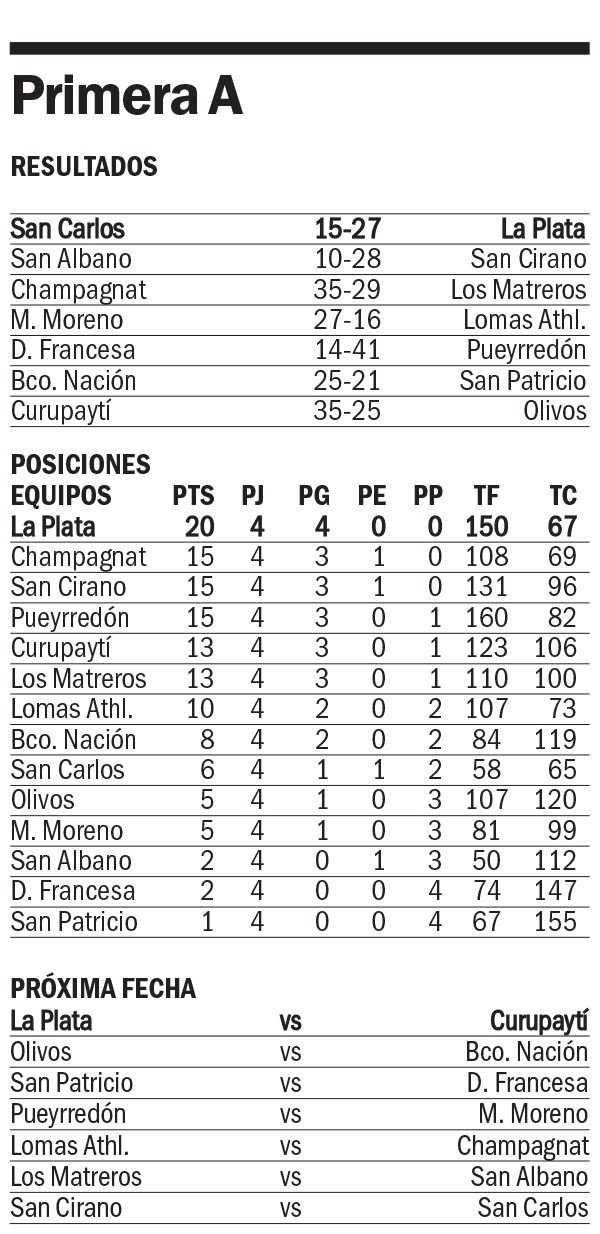 Primera A

RESULTADOS

| San Carlos | 15-27 | La Plata |
|---|---|---|
| San Albano | 10-28 | San Cirano |
| Champagnat | 35-29 | Los Matreros |
| M. Moreno | 27-16 | Lomas Athl. |
| D. Francesa | 14-41 | Pueyrredón |
| Bco. Nación | 25-21 | San Patricio |
| Curupaytí | 35-25 | Olivos |

POSICIONES

| EQUIPOS | PTS | PJ | PG | PE | PP | TF | TC |
|---|---|---|---|---|---|---|---|
| La Plata | 20 | 4 | 4 | 0 | 0 | 150 | 67 |
| Champagnat | 15 | 4 | 3 | 1 | 0 | 108 | 69 |
| San Cirano | 15 | 4 | 3 | 1 | 0 | 131 | 96 |
| Pueyrredón | 15 | 4 | 3 | 0 | 1 | 160 | 82 |
| Curupaytí | 13 | 4 | 3 | 0 | 1 | 123 | 106 |
| Los Matreros | 13 | 4 | 3 | 0 | 1 | 110 | 100 |
| Lomas Athl. | 10 | 4 | 2 | 0 | 2 | 107 | 73 |
| Bco. Nación | 8 | 4 | 2 | 0 | 2 | 84 | 119 |
| San Carlos | 6 | 4 | 1 | 1 | 2 | 58 | 65 |
| Olivos | 5 | 4 | 1 | 0 | 3 | 107 | 120 |
| M. Moreno | 5 | 4 | 1 | 0 | 3 | 81 | 99 |
| San Albano | 2 | 4 | 0 | 1 | 3 | 50 | 112 |
| D. Francesa | 2 | 4 | 0 | 0 | 4 | 74 | 147 |
| San Patricio | 1 | 4 | 0 | 0 | 4 | 67 | 155 |

PRÓXIMA FECHA

| La Plata | vs | Curupaytí |
|---|---|---|
| Olivos | vs | Bco. Nación |
| San Patricio | vs | D. Francesa |
| Pueyrredón | vs | M. Moreno |
| Lomas Athl. | vs | Champagnat |
| Los Matreros | vs | San Albano |
| San Cirano | vs | San Carlos |